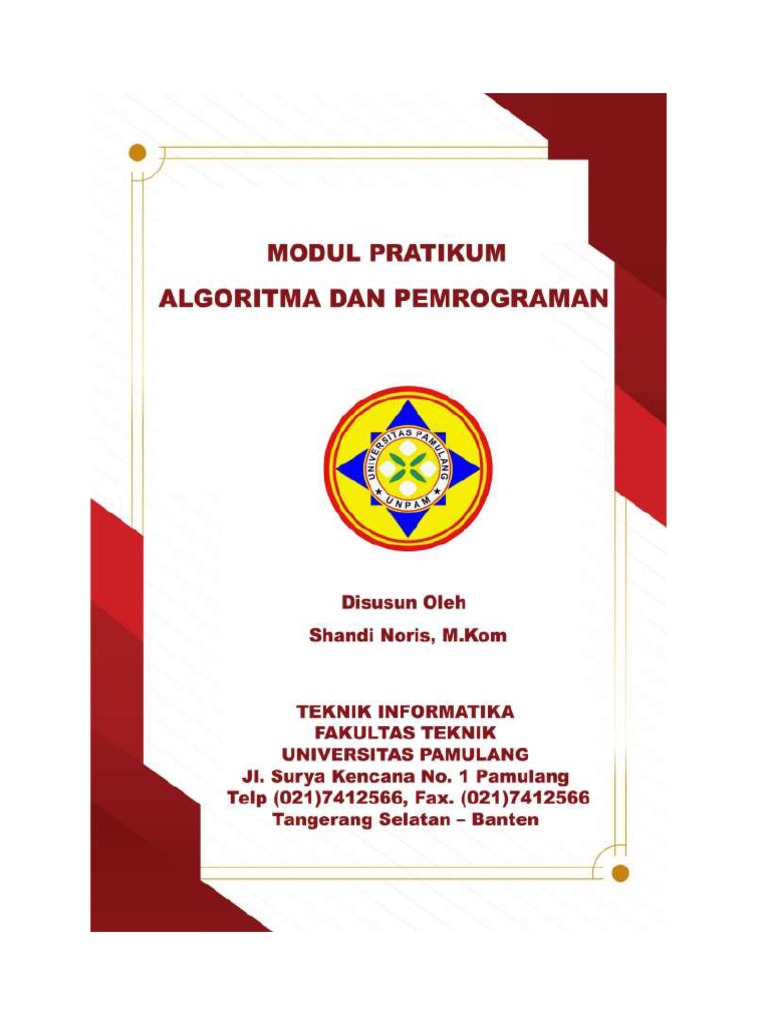 MODUL PRATIKUM
ALGORITMA DAN PEMROGRAMAN

UNIVERSITAS PAMULANG
UNPAM

Disusun Oleh
Shandi Noris, M.Kom

TEKNIK INFORMATIKA
FAKULTAS TEKNIK
UNIVERSITAS PAMULANG
Jl. Surya Kencana No. 1 Pamulang
Telp (021)7412566, Fax. (021)7412566
Tangerang Selatan – Banten